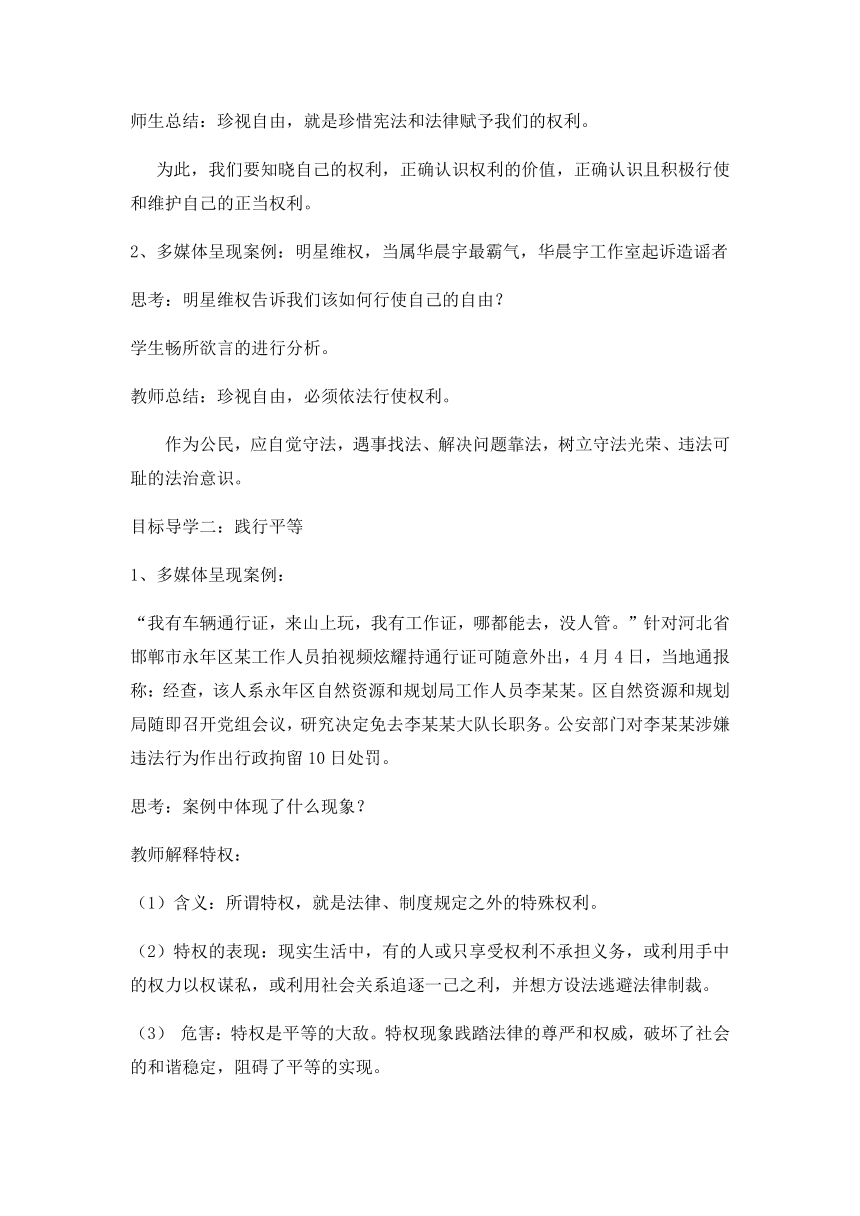 师生总结：珍视自由，就是珍惜宪法和法律赋予我们的权利。

为此，我们要知晓自己的权利，正确认识权利的价值，正确认识且积极行使和维护自己的正当权利。

2、多媒体呈现案例：明星维权，当属华晨宇最霸气，华晨宇工作室起诉造谣者

思考：明星维权告诉我们该如何行使自己的自由？

学生畅所欲言的进行分析。

教师总结：珍视自由，必须依法行使权利。

作为公民，应自觉守法，遇事找法、解决问题靠法，树立守法光荣、违法可耻的法治意识。

目标导学二：践行平等

1、多媒体呈现案例：

“我有车辆通行证，来山上玩，我有工作证，哪都能去，没人管。”针对河北省邯郸市永年区某工作人员拍视频炫耀持通行证可随意外出，4月4日，当地通报称：经查，该人系永年区自然资源和规划局工作人员李某某。区自然资源和规划局随即召开党组会议，研究决定免去李某某大队长职务。公安部门对李某某涉嫌违法行为作出行政拘留10日处罚。

思考：案例中体现了什么现象？

教师解释特权：

（1）含义：所谓特权，就是法律、制度规定之外的特殊权利。

（2）特权的表现：现实生活中，有的人或只享受权利不承担义务，或利用手中的权力以权谋私，或利用社会关系追逐一己之利，并想方设法逃避法律制裁。

（3） 危害：特权是平等的大敌。特权现象践踏法律的尊严和权威，破坏了社会的和谐稳定，阻碍了平等的实现。